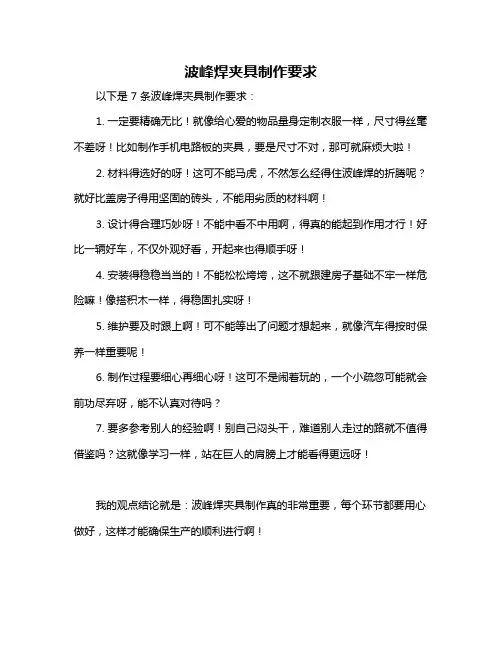 波峰焊夹具制作要求

以下是 7 条波峰焊夹具制作要求：

1. 一定要精确无比！就像给心爱的物品量身定制衣服一样，尺寸得丝毫不差呀！比如制作手机电路板的夹具，要是尺寸不对，那可就麻烦大啦！

2. 材料得选好的呀！这可不能马虎，不然怎么经得住波峰焊的折腾呢？就好比盖房子得用坚固的砖头，不能用劣质的材料啊！

3. 设计得合理巧妙呀！不能中看不中用啊，得真的能起到作用才行！好比一辆好车，不仅外观好看，开起来也得顺手呀！

4. 安装得稳稳当当的！不能松松垮垮，这不就跟建房子基础不牢一样危险嘛！像搭积木一样，得稳固扎实呀！

5. 维护要及时跟上啊！可不能等出了问题才想起来，就像汽车得按时保养一样重要呢！

6. 制作过程要细心再细心呀！这可不是闹着玩的，一个小疏忽可能就会前功尽弃呀，能不认真对待吗？

7. 要多参考别人的经验啊！别自己闷头干，难道别人走过的路就不值得借鉴吗？这就像学习一样，站在巨人的肩膀上才能看得更远呀！

我的观点结论就是：波峰焊夹具制作真的非常重要，每个环节都要用心做好，这样才能确保生产的顺利进行啊！